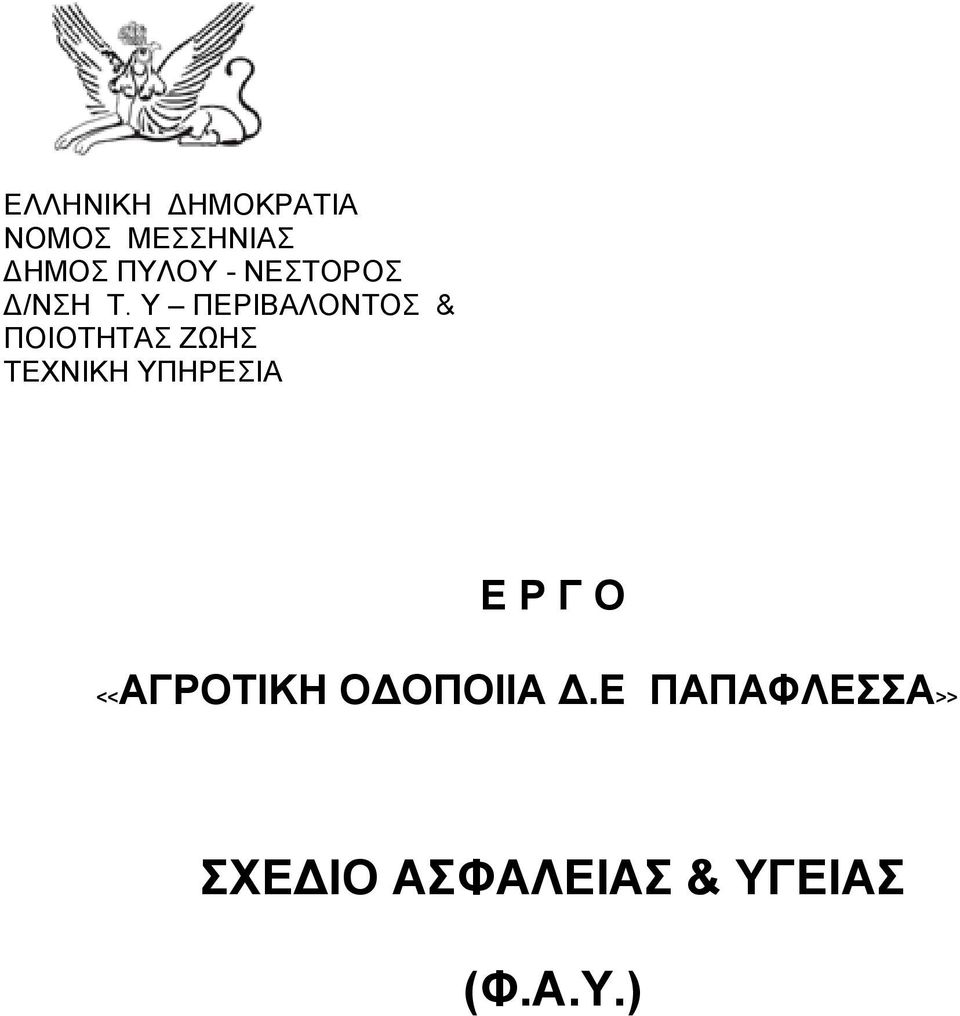 ΕΛΛΗΝΙΚΗ ΔΗΜΟΚΡΑΤΙΑ
ΝΟΜΟΣ ΜΕΣΣΗΝΙΑΣ
ΔΗΜΟΣ ΠΥΛΟΥ - ΝΕΣΤΟΡΟΣ
Δ/ΝΣΗ Τ. Υ – ΠΕΡΙΒΑΛΟΝΤΟΣ &
ΠΟΙΟΤΗΤΑΣ ΖΩΗΣ
ΤΕΧΝΙΚΗ ΥΠΗΡΕΣΙΑ

Ε Ρ Γ Ο

<<ΑΓΡΟΤΙΚΗ ΟΔΟΠΟΙΙΑ Δ.Ε ΠΑΠΑΦΛΕΣΣΑ>>

ΣΧΕΔΙΟ ΑΣΦΑΛΕΙΑΣ & ΥΓΕΙΑΣ

(Φ.Α.Υ.)